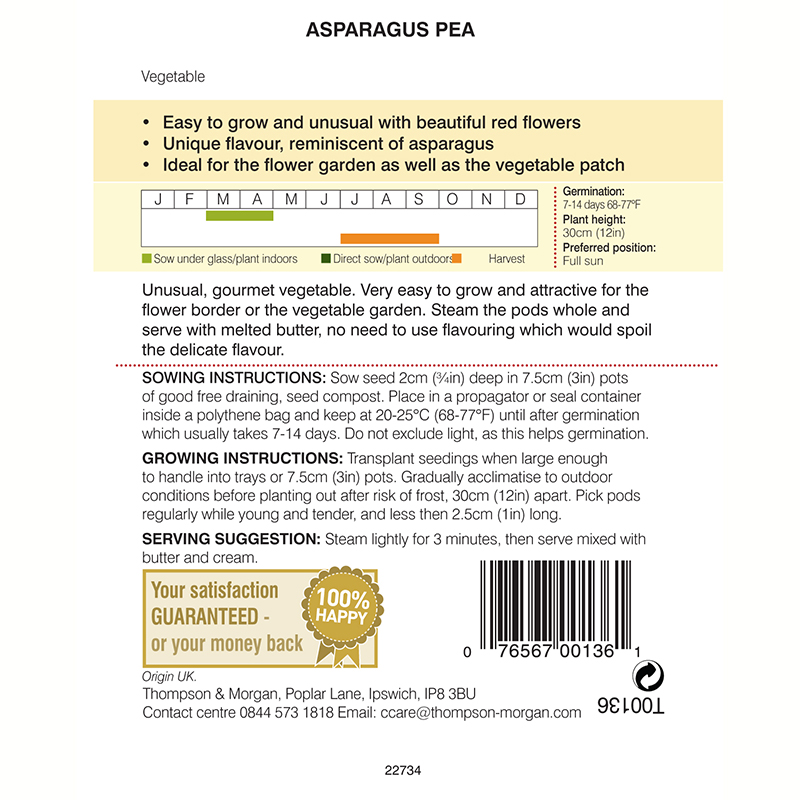 ASPARAGUS PEA

Vegetable

• Easy to grow and unusual with beautiful red flowers
• Unique flavour, reminiscent of asparagus
• Ideal for the flower garden as well as the vegetable patch

| J | F | M | A | M | J | J | A | S | O | N | D |
|---|---|---|---|---|---|---|---|---|---|---|---|

Sow under glass/plant indoors
Direct sow/plant outdoors
Harvest

Germination:
7-14 days 68-77°F
Plant height:
30cm (12in)
Preferred position:
Full sun

Unusual, gourmet vegetable. Very easy to grow and attractive for the flower border or the vegetable garden. Steam the pods whole and serve with melted butter, no need to use flavouring which would spoil the delicate flavour.

SOWING INSTRUCTIONS: Sow seed 2cm (¾in) deep in 7.5cm (3in) pots of good free draining, seed compost. Place in a propagator or seal container inside a polythene bag and keep at 20-25°C (68-77°F) until after germination which usually takes 7-14 days. Do not exclude light, as this helps germination.

GROWING INSTRUCTIONS: Transplant seedings when large enough to handle into trays or 7.5cm (3in) pots. Gradually acclimatise to outdoor conditions before planting out after risk of frost, 30cm (12in) apart. Pick pods regularly while young and tender, and less then 2.5cm (1in) long.

SERVING SUGGESTION: Steam lightly for 3 minutes, then serve mixed with butter and cream.

Your satisfaction GUARANTEED - or your money back

100% HAPPY

0 76567 00136 1

T00136

Origin UK.
Thompson & Morgan, Poplar Lane, Ipswich, IP8 3BU
Contact centre 0844 573 1818 Email: ccare@thompson-morgan.com

22734